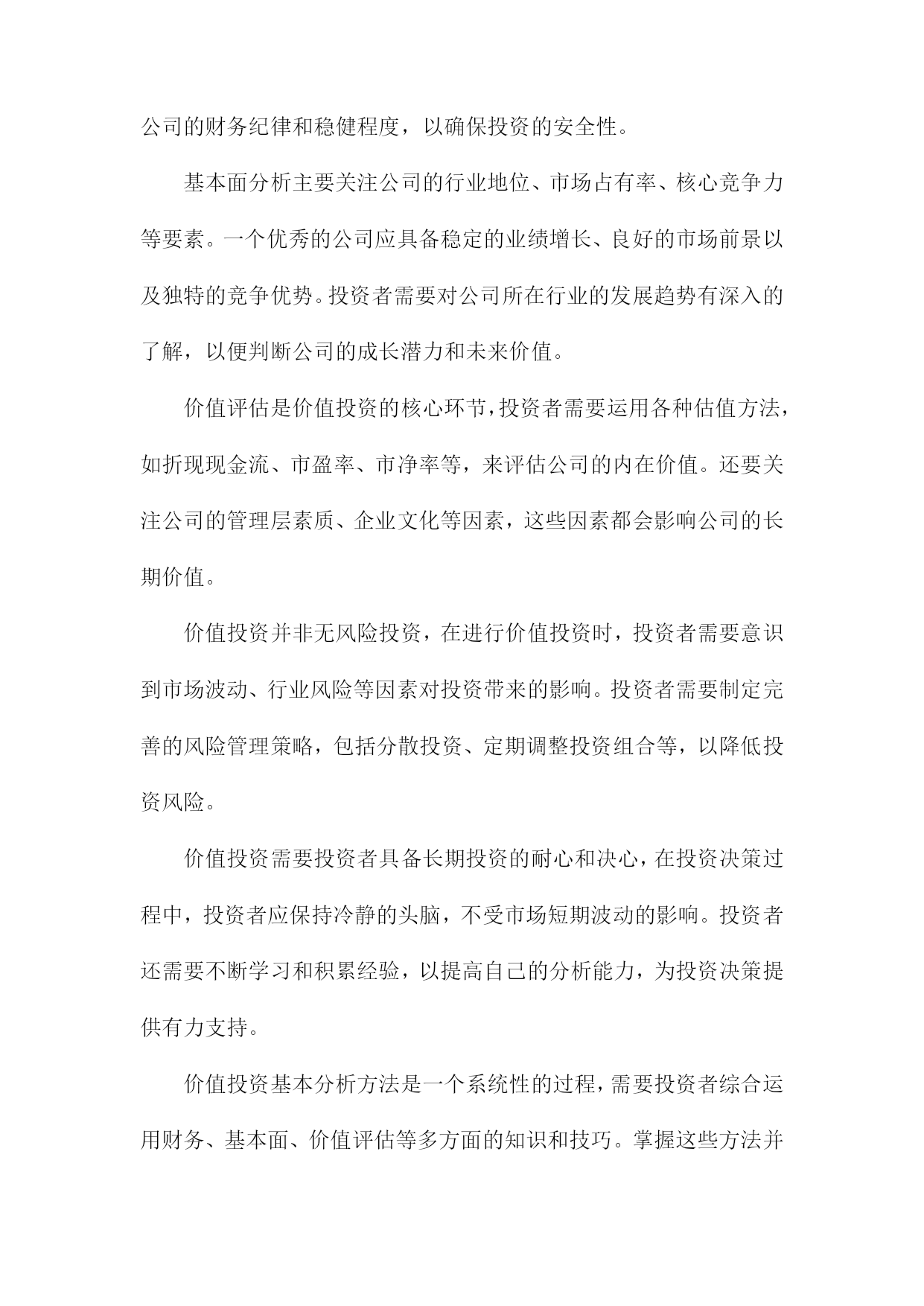 公司的财务纪律和稳健程度，以确保投资的安全性。

基本面分析主要关注公司的行业地位、市场占有率、核心竞争力等要素。一个优秀的公司应具备稳定的业绩增长、良好的市场前景以及独特的竞争优势。投资者需要对公司所在行业的发展趋势有深入的了解，以便判断公司的成长潜力和未来价值。

价值评估是价值投资的核心环节，投资者需要运用各种估值方法，如折现现金流、市盈率、市净率等，来评估公司的内在价值。还要关注公司的管理层素质、企业文化等因素，这些因素都会影响公司的长期价值。

价值投资并非无风险投资，在进行价值投资时，投资者需要意识到市场波动、行业风险等因素对投资带来的影响。投资者需要制定完善的风险管理策略，包括分散投资、定期调整投资组合等，以降低投资风险。

价值投资需要投资者具备长期投资的耐心和决心，在投资决策过程中，投资者应保持冷静的头脑，不受市场短期波动的影响。投资者还需要不断学习和积累经验，以提高自己的分析能力，为投资决策提供有力支持。

价值投资基本分析方法是一个系统性的过程，需要投资者综合运用财务、基本面、价值评估等多方面的知识和技巧。掌握这些方法并